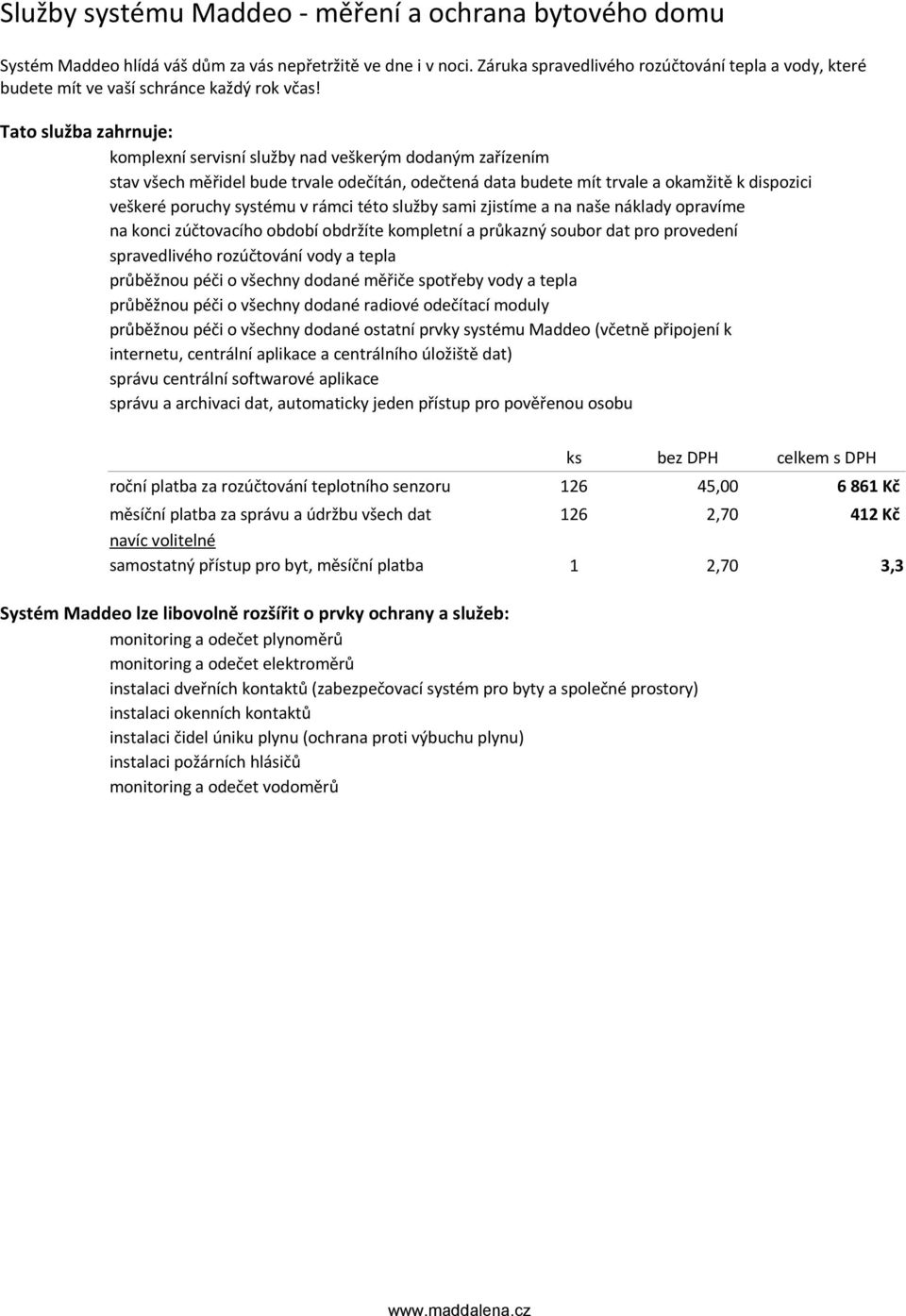 Služby systému Maddeo - měření a ochrana bytového domu

Systém Maddeo hlídá váš dům za vás nepřetržitě ve dne i v noci. Záruka spravedlivého rozúčtování tepla a vody, které budete mít ve vaší schránce každý rok včas!

Tato služba zahrnuje:

komplexní servisní služby nad veškerým dodaným zařízením
stav všech měřidel bude trvale odečítán, odečtená data budete mít trvale a okamžitě k dispozici
veškeré poruchy systému v rámci této služby sami zjistíme a na naše náklady opravíme
na konci zúčtovacího období obdržíte kompletní a průkazný soubor dat pro provedení spravedlivého rozúčtování vody a tepla
průběžnou péči o všechny dodané měřiče spotřeby vody a tepla
průběžnou péči o všechny dodané radiové odečítací moduly
průběžnou péči o všechny dodané ostatní prvky systému Maddeo (včetně připojení k internetu, centrální aplikace a centrálního úložiště dat)
správu centrální softwarové aplikace
správu a archivaci dat, automaticky jeden přístup pro pověřenou osobu

| | ks | bez DPH | celkem s DPH |
|---|---|---|---|
| roční platba za rozúčtování teplotního senzoru | 126 | 45,00 | 6 861 Kč |
| měsíční platba za správu a údržbu všech dat | 126 | 2,70 | 412 Kč |
| navíc volitelné | | | |
| samostatný přístup pro byt, měsíční platba | 1 | 2,70 | 3,3 |

Systém Maddeo lze libovolně rozšířit o prvky ochrany a služeb:

monitoring a odečet plynoměrů
monitoring a odečet elektroměrů
instalaci dveřních kontaktů (zabezpečovací systém pro byty a společné prostory)
instalaci okenních kontaktů
instalaci čidel úniku plynu (ochrana proti výbuchu plynu)
instalaci požárních hlásičů
monitoring a odečet vodoměrů

www.maddalena.cz